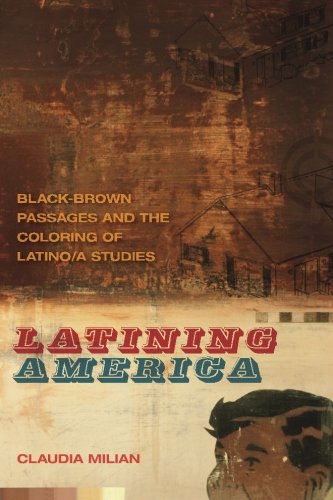 BLACK-BROWN PASSAGES AND THE COLORING OF LATINO/A STUDIES

LATINING AMERICA

CLAUDIA MILIAN